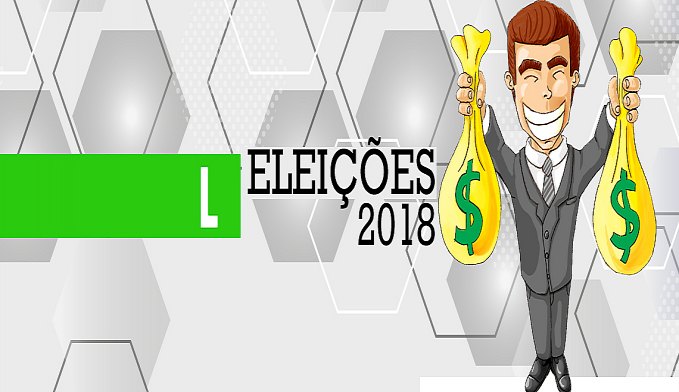 L
ELEIÇÕES
2018

$

$